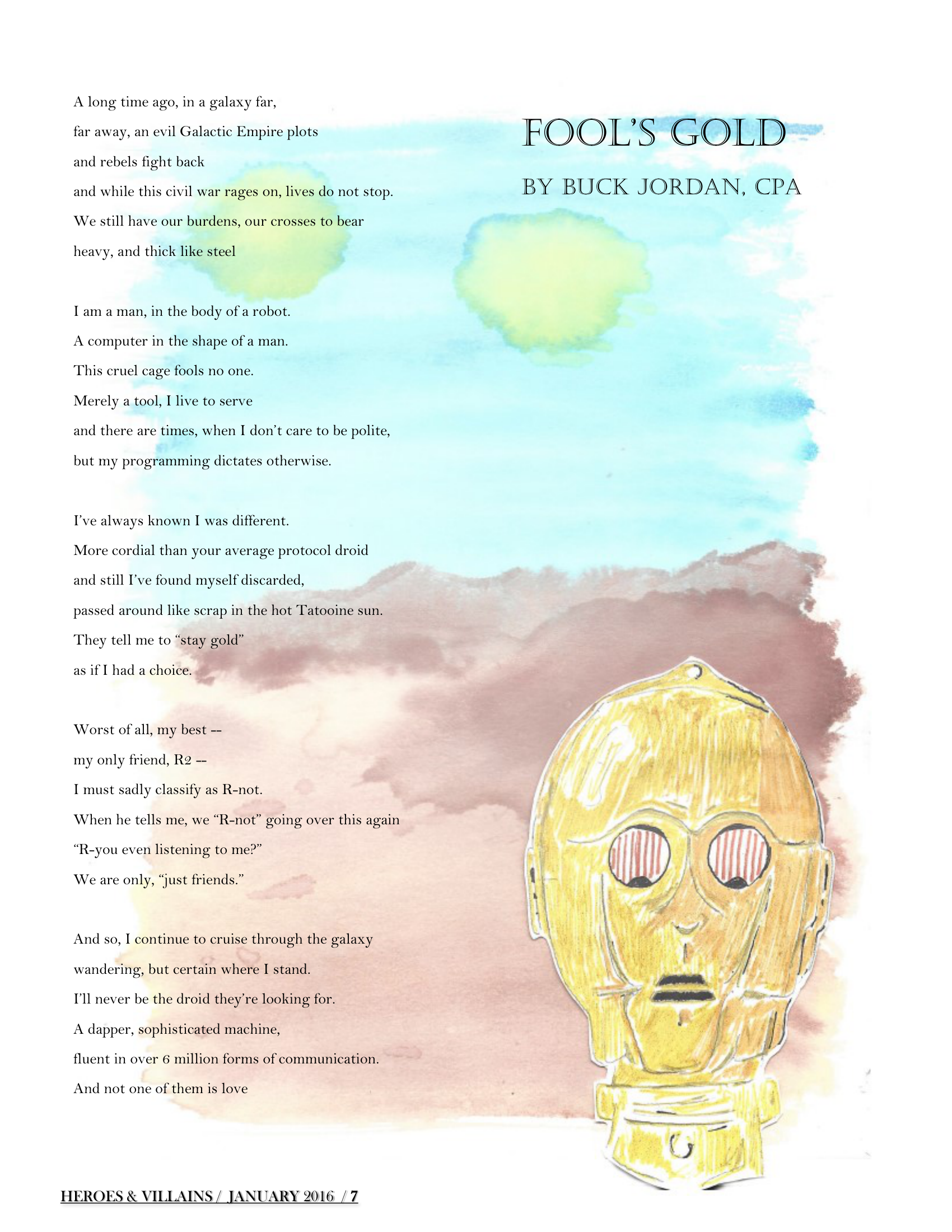 FOOL'S GOLD

BY BUCK JORDAN, CPA

A long time ago, in a galaxy far,
far away, an evil Galactic Empire plots
and rebels fight back
and while this civil war rages on, lives do not stop.
We still have our burdens, our crosses to bear
heavy, and thick like steel

I am a man, in the body of a robot.
A computer in the shape of a man.
This cruel cage fools no one.
Merely a tool, I live to serve
and there are times, when I don't care to be polite,
but my programming dictates otherwise.

I've always known I was different.
More cordial than your average protocol droid
and still I've found myself discarded,
passed around like scrap in the hot Tatooine sun.
They tell me to "stay gold"
as if I had a choice.

Worst of all, my best --
my only friend, R2 --
I must sadly classify as R-not.
When he tells me, we "R-not" going over this again
"R-you even listening to me?"
We are only, "just friends."

And so, I continue to cruise through the galaxy
wandering, but certain where I stand.
I'll never be the droid they're looking for.
A dapper, sophisticated machine,
fluent in over 6 million forms of communication.
And not one of them is love

HEROES & VILLAINS / JANUARY 2016 / 7